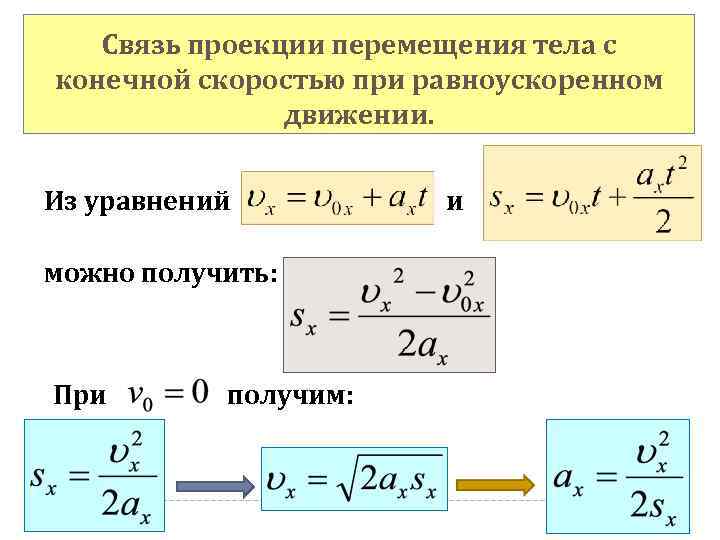 Связь проекции перемещения тела с конечной скоростью при равноускоренном движении.

Из уравнений $\upsilon_x = \upsilon_{0x} + a_x t$ и $s_x = \upsilon_{0x} t + \frac{a_x t^2}{2}$

можно получить: $s_x = \frac{\upsilon_x^2 - \upsilon_{0x}^2}{2a_x}$

При $v_0 = 0$ получим:

$s_x = \frac{\upsilon_x^2}{2a_x}$ $\upsilon_x = \sqrt{2a_x s_x}$ $a_x = \frac{\upsilon_x^2}{2s_x}$